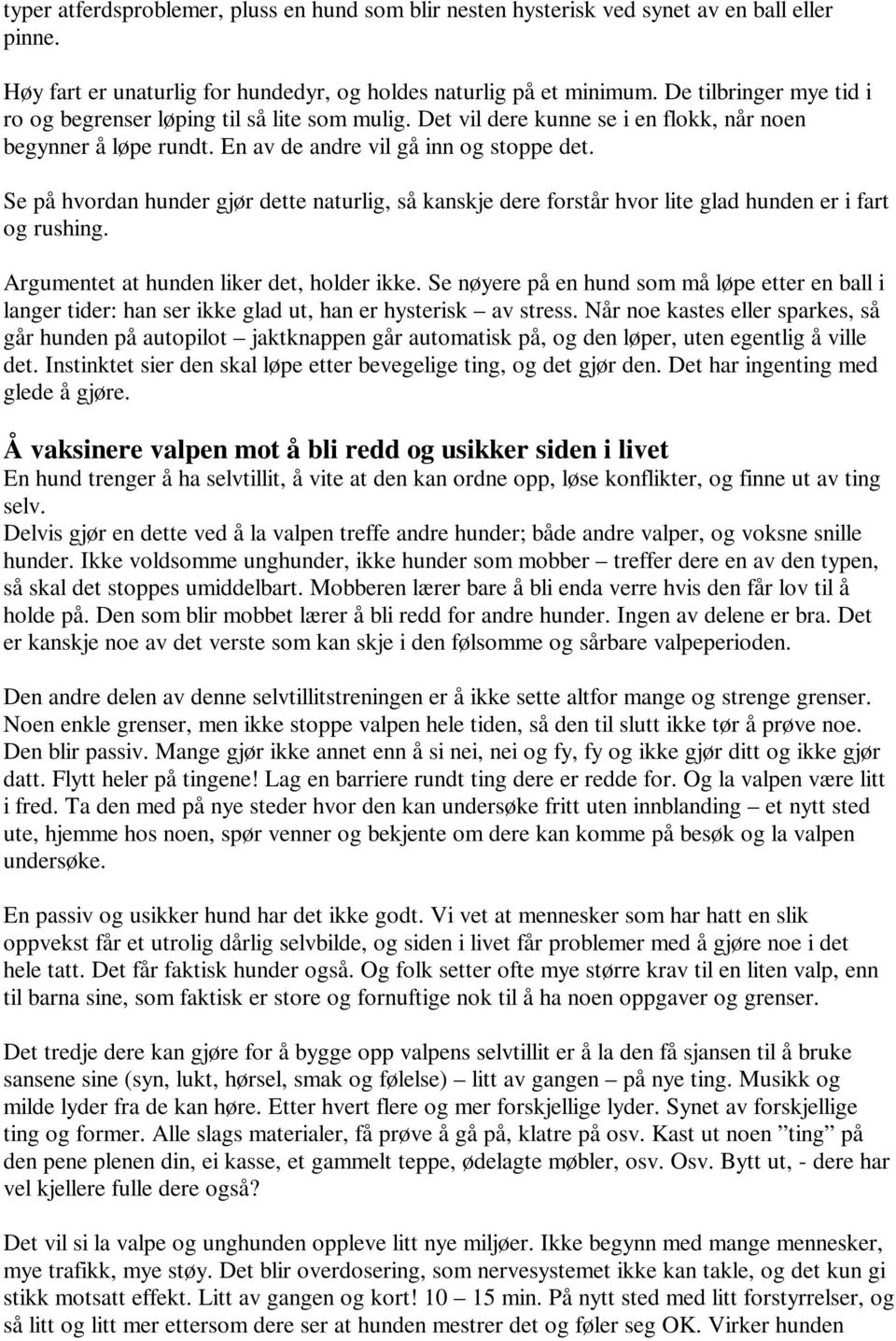 typer atferdsproblemer, pluss en hund som blir nesten hysterisk ved synet av en ball eller pinne.

Høy fart er unaturlig for hundedyr, og holdes naturlig på et minimum. De tilbringer mye tid i ro og begrenser løping til så lite som mulig. Det vil dere kunne se i en flokk, når noen begynner å løpe rundt. En av de andre vil gå inn og stoppe det.

Se på hvordan hunder gjør dette naturlig, så kanskje dere forstår hvor lite glad hunden er i fart og rushing.

Argumentet at hunden liker det, holder ikke. Se nøyere på en hund som må løpe etter en ball i langer tider: han ser ikke glad ut, han er hysterisk – av stress. Når noe kastes eller sparkes, så går hunden på autopilot – jaktknappen går automatisk på, og den løper, uten egentlig å ville det. Instinktet sier den skal løpe etter bevegelige ting, og det gjør den. Det har ingenting med glede å gjøre.

Å vaksinere valpen mot å bli redd og usikker siden i livet

En hund trenger å ha selvtillit, å vite at den kan ordne opp, løse konflikter, og finne ut av ting selv.
Delvis gjør en dette ved å la valpen treffe andre hunder; både andre valper, og voksne snille hunder. Ikke voldsomme unghunder, ikke hunder som mobber – treffer dere en av den typen, så skal det stoppes umiddelbart. Mobberen lærer bare å bli enda verre hvis den får lov til å holde på. Den som blir mobbet lærer å bli redd for andre hunder. Ingen av delene er bra. Det er kanskje noe av det verste som kan skje i den følsomme og sårbare valpeperioden.

Den andre delen av denne selvtillitstreningen er å ikke sette altfor mange og strenge grenser. Noen enkle grenser, men ikke stoppe valpen hele tiden, så den til slutt ikke tør å prøve noe. Den blir passiv. Mange gjør ikke annet enn å si nei, nei og fy, fy og ikke gjør ditt og ikke gjør datt. Flytt heler på tingene! Lag en barriere rundt ting dere er redde for. Og la valpen være litt i fred. Ta den med på nye steder hvor den kan undersøke fritt uten innblanding – et nytt sted ute, hjemme hos noen, spør venner og bekjente om dere kan komme på besøk og la valpen undersøke.

En passiv og usikker hund har det ikke godt. Vi vet at mennesker som har hatt en slik oppvekst får et utrolig dårlig selvbilde, og siden i livet får problemer med å gjøre noe i det hele tatt. Det får faktisk hunder også. Og folk setter ofte mye større krav til en liten valp, enn til barna sine, som faktisk er store og fornuftige nok til å ha noen oppgaver og grenser.

Det tredje dere kan gjøre for å bygge opp valpens selvtillit er å la den få sjansen til å bruke sansene sine (syn, lukt, hørsel, smak og følelse) – litt av gangen – på nye ting. Musikk og milde lyder fra de kan høre. Etter hvert flere og mer forskjellige lyder. Synet av forskjellige ting og former. Alle slags materialer, få prøve å gå på, klatre på osv. Kast ut noen ”ting” på den pene plenen din, ei kasse, et gammelt teppe, ødelagte møbler, osv. Osv. Bytt ut, - dere har vel kjellere fulle dere også?

Det vil si la valpe og unghunden oppleve litt nye miljøer. Ikke begynn med mange mennesker, mye trafikk, mye støy. Det blir overdosering, som nervesystemet ikke kan takle, og det kun gi stikk motsatt effekt. Litt av gangen og kort! 10 – 15 min. På nytt sted med litt forstyrrelser, og så litt og litt mer ettersom dere ser at hunden mestrer det og føler seg OK. Virker hunden